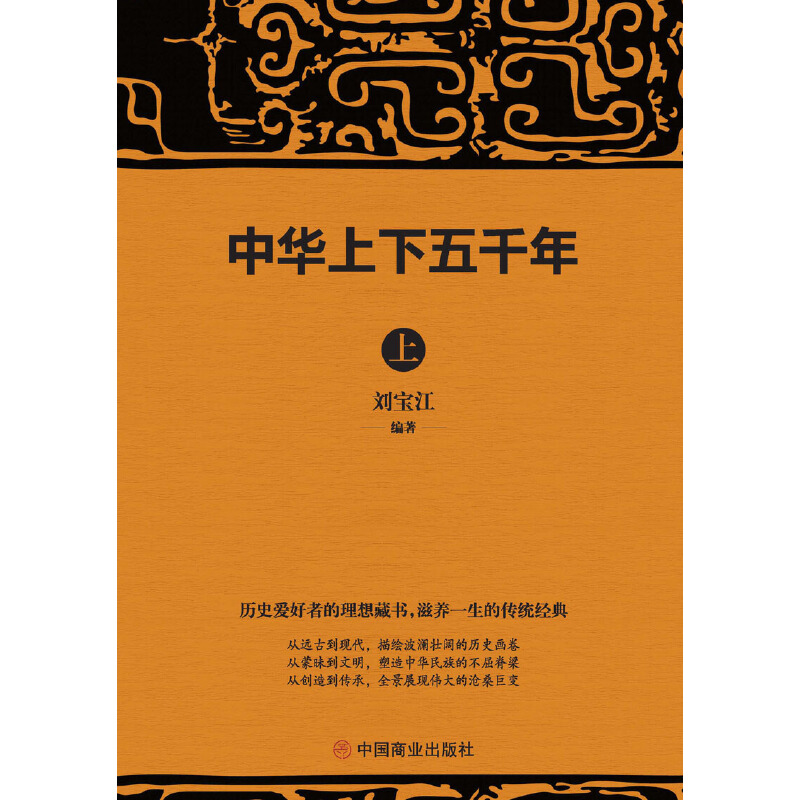 中华上下五千年

上

刘宝江
编著

历史爱好者的理想藏书，滋养一生的传统经典

从远古到现代，描绘波澜壮阔的历史画卷
从蒙昧到文明，塑造中华民族的不屈脊梁
从创造到传承，全景展现伟大的沧桑巨变

中国商业出版社